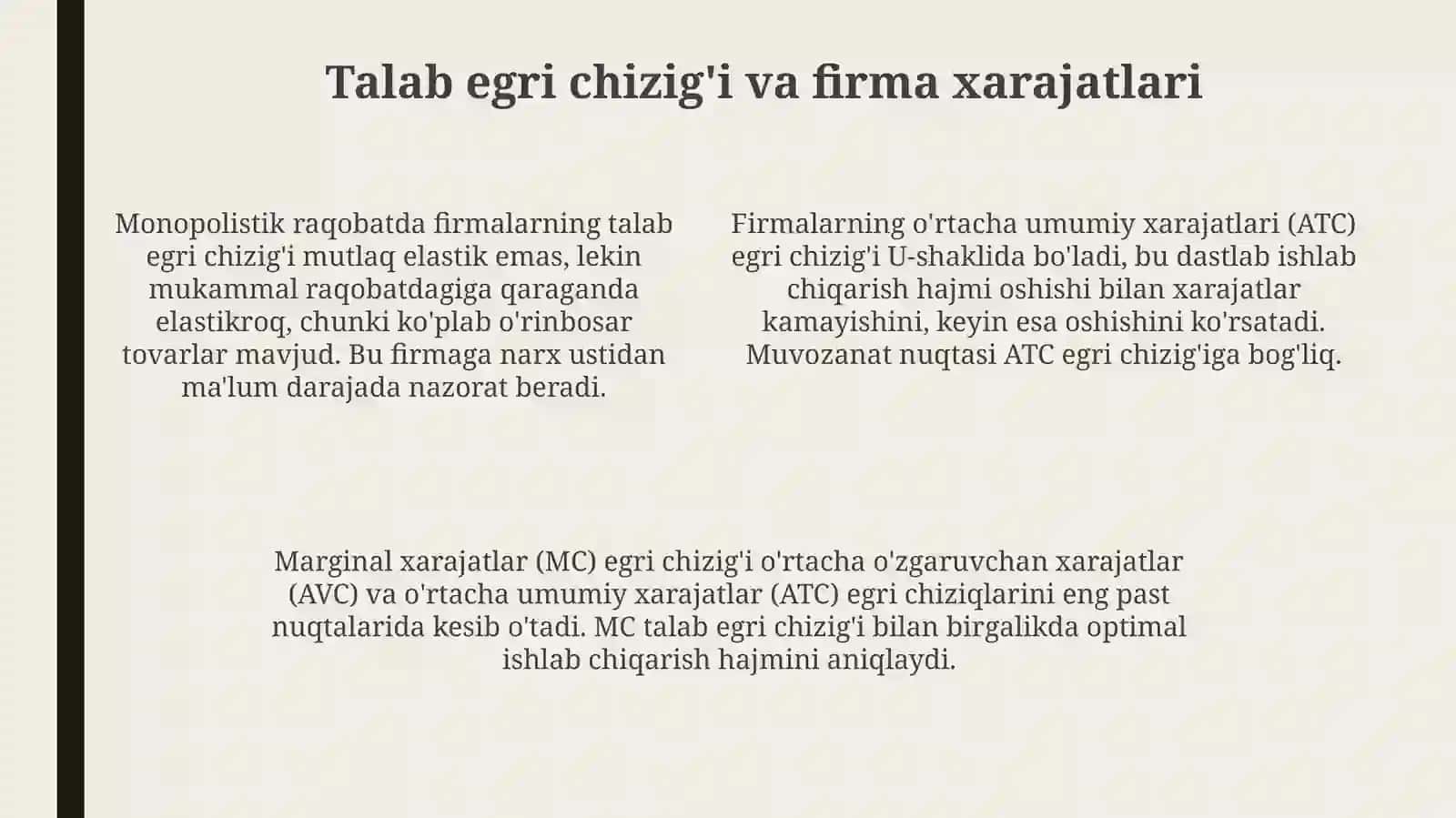 Talab egri chizig'i va firma xarajatlari

Monopolistik raqobatda firmalarning talab egri chizig'i mutlaq elastik emas, lekin mukammal raqobatdagiga qaraganda elastikroq, chunki ko'plab o'rinbosar tovarlar mavjud. Bu firmaga narx ustidan ma'lum darajada nazorat beradi.

Firmalarning o'rtacha umumiy xarajatlari (ATC) egri chizig'i U-shaklida bo'ladi, bu dastlab ishlab chiqarish hajmi oshishi bilan xarajatlar kamayishini, keyin esa oshishini ko'rsatadi. Muvozanat nuqtasi ATC egri chizig'iga bog'liq.

Marginal xarajatlar (MC) egri chizig'i o'rtacha o'zgaruvchan xarajatlar (AVC) va o'rtacha umumiy xarajatlar (ATC) egri chiziqlarini eng past nuqtalarida kesib o'tadi. MC talab egri chizig'i bilan birgalikda optimal ishlab chiqarish hajmini aniqlaydi.